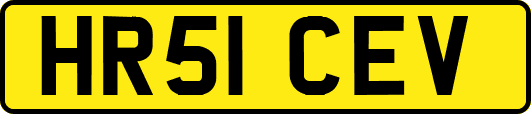 HR51 CEV